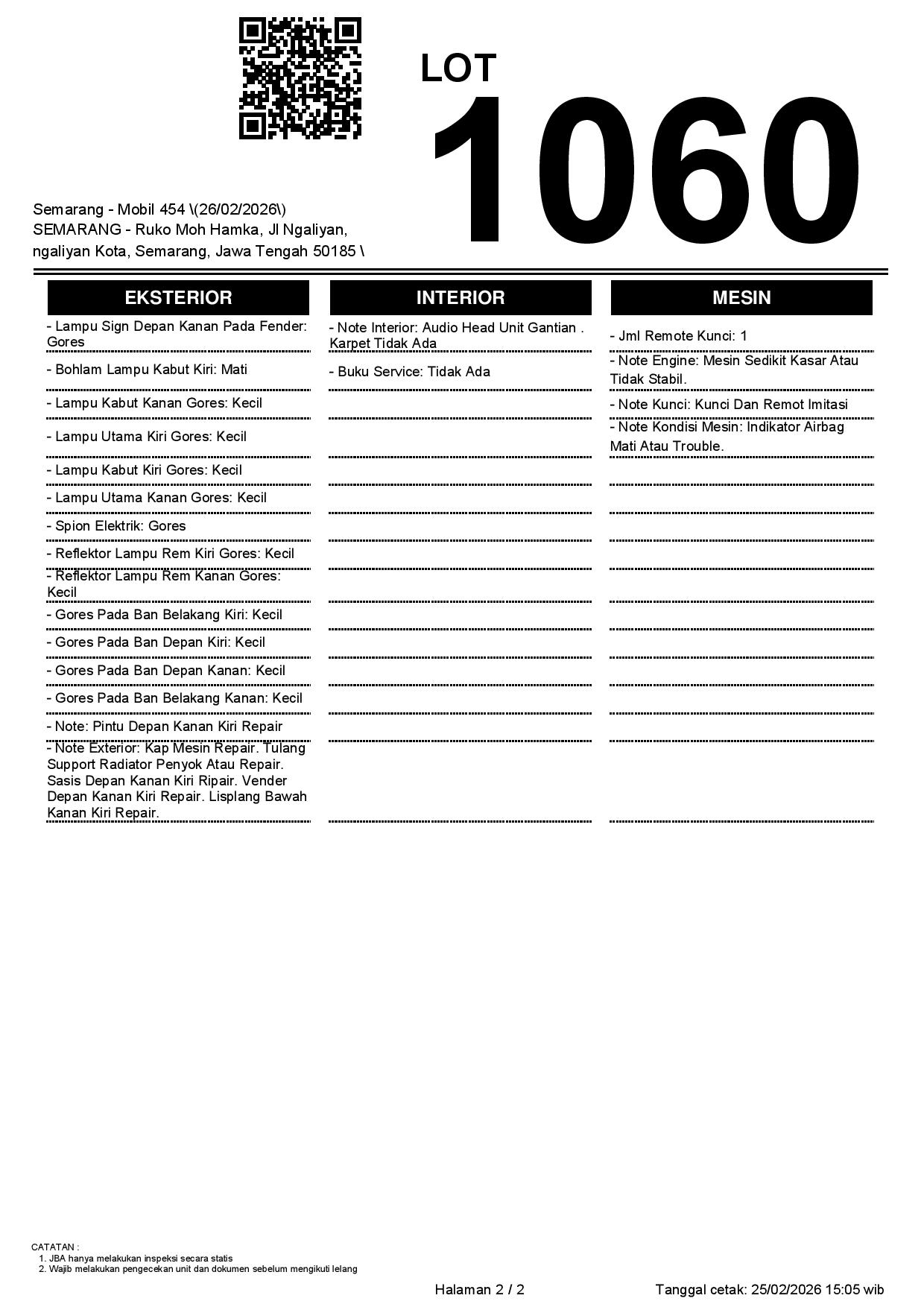 LOT
1060

Semarang - Mobil 454 \(26/02/2026\)
SEMARANG - Ruko Moh Hamka, Jl Ngaliyan, ngaliyan Kota, Semarang, Jawa Tengah 50185 \

EKSTERIOR

- Lampu Sign Depan Kanan Pada Fender: Gores
- Bohlam Lampu Kabut Kiri: Mati
- Lampu Kabut Kanan Gores: Kecil
- Lampu Utama Kiri Gores: Kecil
- Lampu Kabut Kiri Gores: Kecil
- Lampu Utama Kanan Gores: Kecil
- Spion Elektrik: Gores
- Reflektor Lampu Rem Kiri Gores: Kecil
- Reflektor Lampu Rem Kanan Gores: Kecil
- Gores Pada Ban Belakang Kiri: Kecil
- Gores Pada Ban Depan Kiri: Kecil
- Gores Pada Ban Depan Kanan: Kecil
- Gores Pada Ban Belakang Kanan: Kecil
- Note: Pintu Depan Kanan Kiri Repair
- Note Exterior: Kap Mesin Repair. Tulang Support Radiator Penyok Atau Repair. Sasis Depan Kanan Kiri Ripair. Vender Depan Kanan Kiri Repair. Lisplang Bawah Kanan Kiri Repair.

INTERIOR

- Note Interior: Audio Head Unit Gantian . Karpet Tidak Ada
- Buku Service: Tidak Ada

MESIN

- Jml Remote Kunci: 1
- Note Engine: Mesin Sedikit Kasar Atau Tidak Stabil.
- Note Kunci: Kunci Dan Remot Imitasi
- Note Kondisi Mesin: Indikator Airbag Mati Atau Trouble.

CATATAN :
1. JBA hanya melakukan inspeksi secara statis
2. Wajib melakukan pengecekan unit dan dokumen sebelum mengikuti lelang

Halaman 2 / 2
Tanggal cetak: 25/02/2026 15:05 wib